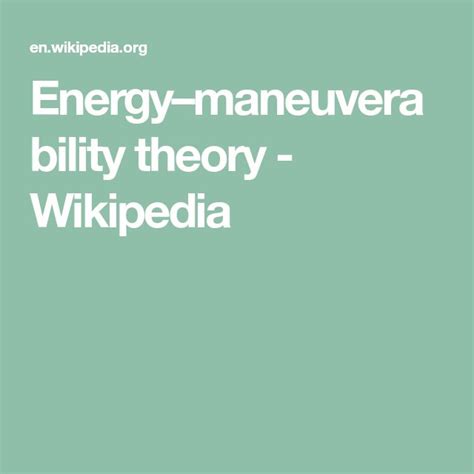 en.wikipedia.org

Energy–maneuverability theory - Wikipedia